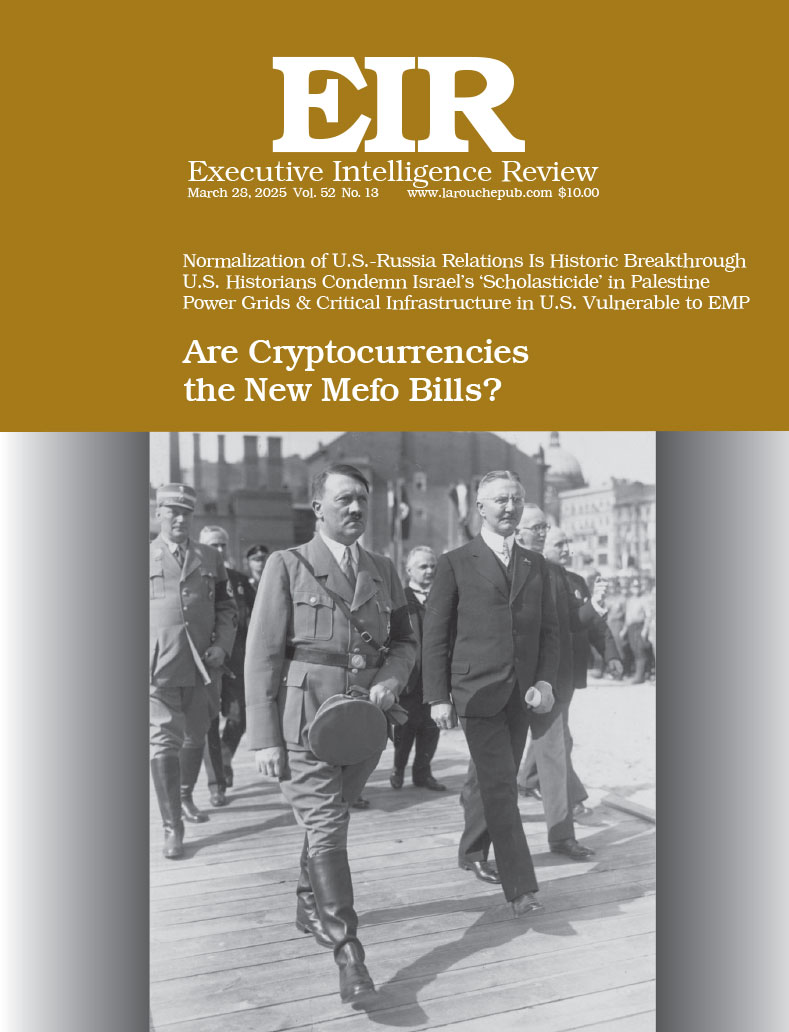 EIR
Executive Intelligence Review
March 28, 2025 Vol. 52 No. 13 www.larouchepub.com $10.00

Normalization of U.S.-Russia Relations Is Historic Breakthrough
U.S. Historians Condemn Israel's 'Scholasticide' in Palestine
Power Grids & Critical Infrastructure in U.S. Vulnerable to EMP

Are Cryptocurrencies the New Mefo Bills?